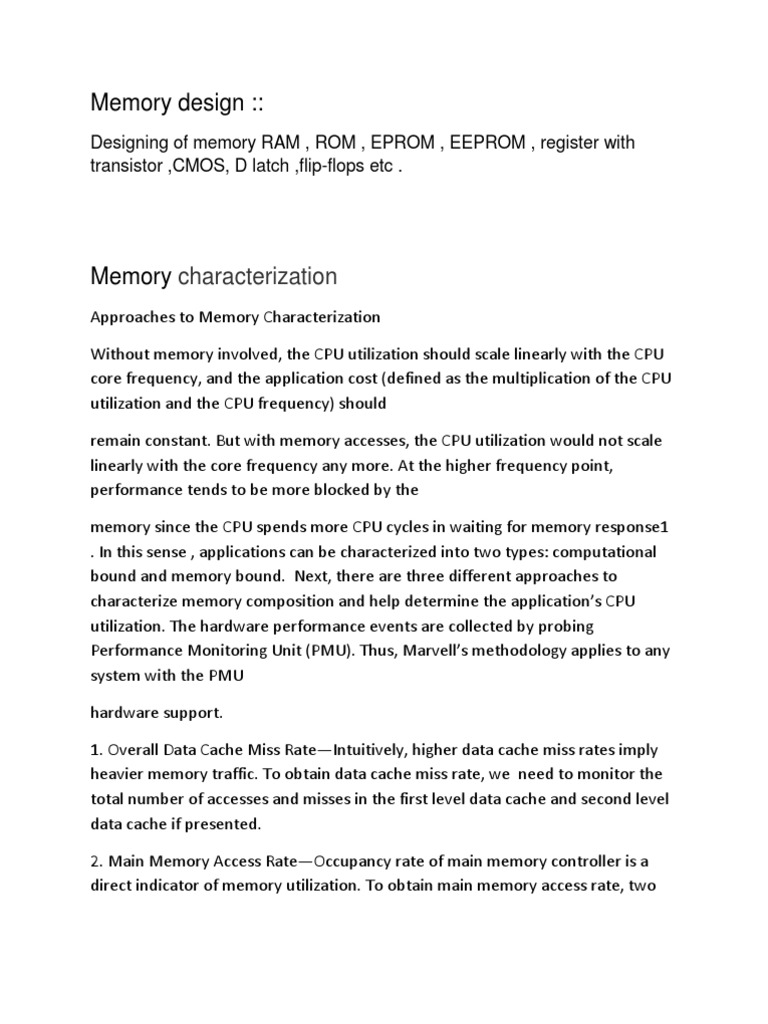 Memory design ::

Designing of memory RAM , ROM , EPROM , EEPROM , register with transistor ,CMOS, D latch ,flip-flops etc .

Memory characterization

Approaches to Memory Characterization

Without memory involved, the CPU utilization should scale linearly with the CPU core frequency, and the application cost (defined as the multiplication of the CPU utilization and the CPU frequency) should

remain constant. But with memory accesses, the CPU utilization would not scale linearly with the core frequency any more. At the higher frequency point, performance tends to be more blocked by the

memory since the CPU spends more CPU cycles in waiting for memory response1 . In this sense , applications can be characterized into two types: computational bound and memory bound. Next, there are three different approaches to characterize memory composition and help determine the application's CPU utilization. The hardware performance events are collected by probing Performance Monitoring Unit (PMU). Thus, Marvell's methodology applies to any system with the PMU

hardware support.

1. Overall Data Cache Miss Rate—Intuitively, higher data cache miss rates imply heavier memory traffic. To obtain data cache miss rate, we need to monitor the total number of accesses and misses in the first level data cache and second level data cache if presented.

2. Main Memory Access Rate—Occupancy rate of main memory controller is a direct indicator of memory utilization. To obtain main memory access rate, two